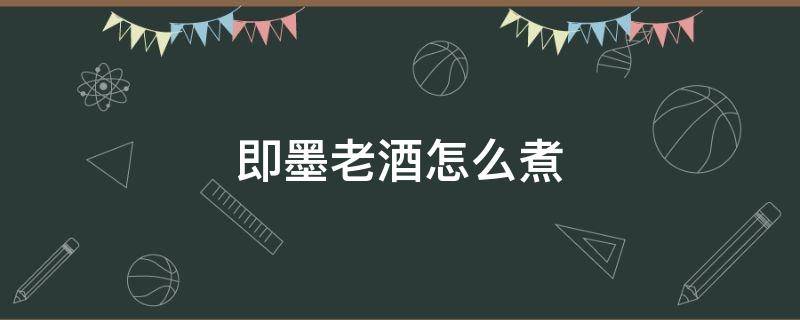 即墨老酒怎么煮